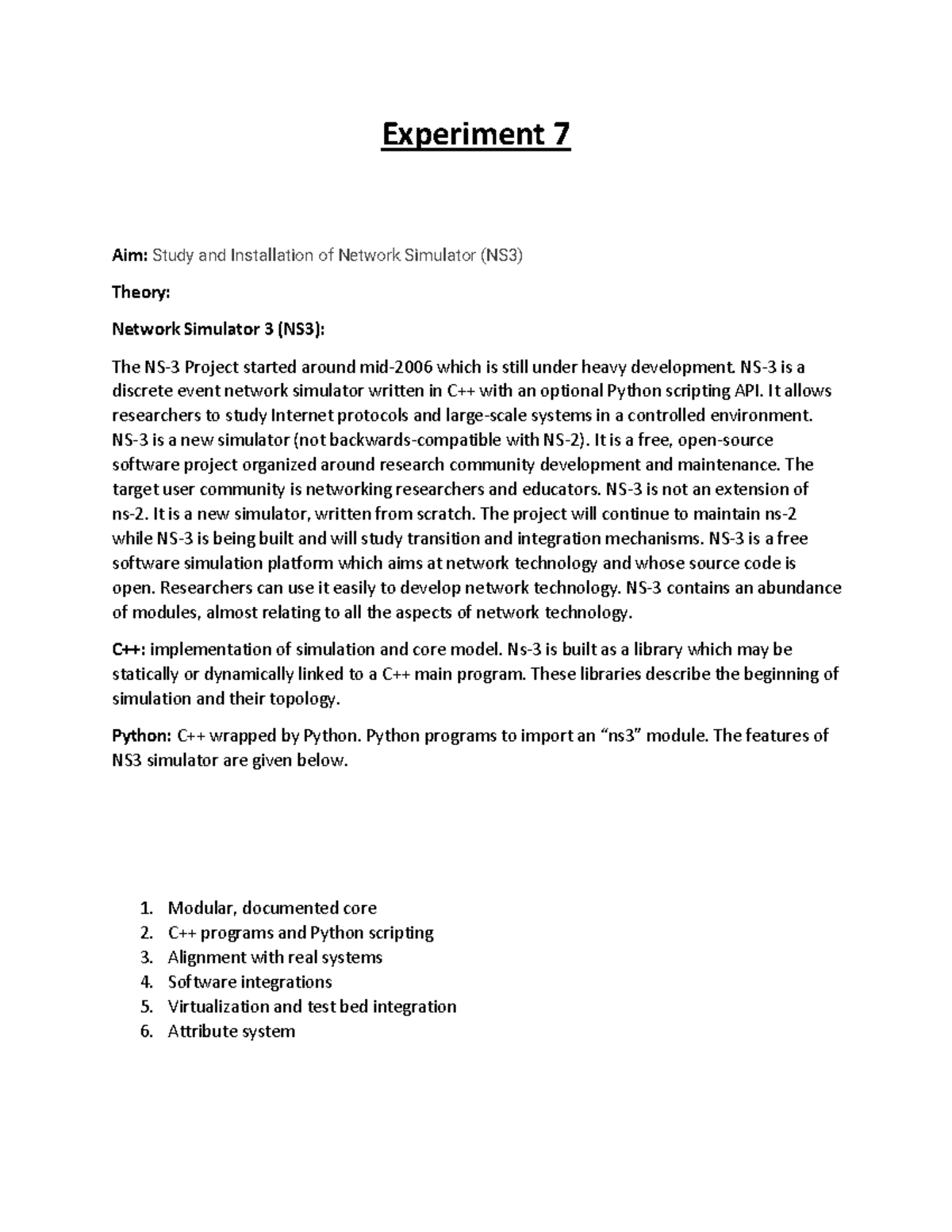 Experiment 7

Aim: Study and Installation of Network Simulator (NS3)

Theory:

Network Simulator 3 (NS3):

The NS-3 Project started around mid-2006 which is still under heavy development. NS-3 is a discrete event network simulator written in C++ with an optional Python scripting API. It allows researchers to study Internet protocols and large-scale systems in a controlled environment. NS-3 is a new simulator (not backwards-compatible with NS-2). It is a free, open-source software project organized around research community development and maintenance. The target user community is networking researchers and educators. NS-3 is not an extension of ns-2. It is a new simulator, written from scratch. The project will continue to maintain ns-2 while NS-3 is being built and will study transition and integration mechanisms. NS-3 is a free software simulation platform which aims at network technology and whose source code is open. Researchers can use it easily to develop network technology. NS-3 contains an abundance of modules, almost relating to all the aspects of network technology.

C++: implementation of simulation and core model. Ns-3 is built as a library which may be statically or dynamically linked to a C++ main program. These libraries describe the beginning of simulation and their topology.

Python: C++ wrapped by Python. Python programs to import an “ns3” module. The features of NS3 simulator are given below.

1. Modular, documented core
2. C++ programs and Python scripting
3. Alignment with real systems
4. Software integrations
5. Virtualization and test bed integration
6. Attribute system